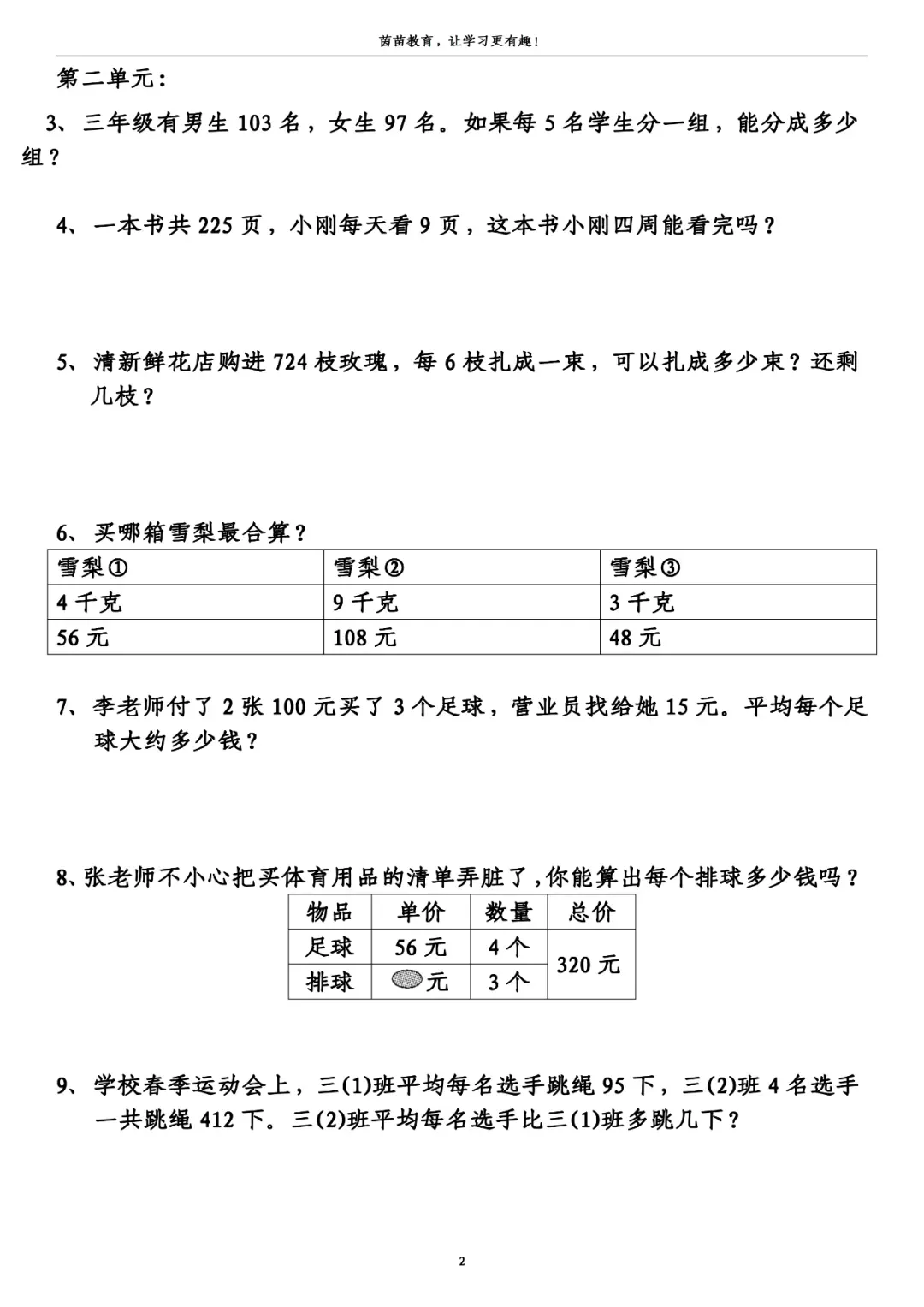 茵苗教育，让学习更有趣！

第二单元：

3、三年级有男生 103 名，女生 97 名。如果每 5 名学生分一组，能分成多少组？

4、一本书共 225 页，小刚每天看 9 页，这本书小刚四周能看完吗？

5、清新鲜花店购进 724 枝玫瑰，每 6 枝扎成一束，可以扎成多少束？还剩几枝？

6、买哪箱雪梨最合算？

| 雪梨① | 雪梨② | 雪梨③ |
|---|---|---|
| 4 千克 | 9 千克 | 3 千克 |
| 56 元 | 108 元 | 48 元 |

7、李老师付了 2 张 100 元买了 3 个足球，营业员找给她 15 元。平均每个足球大约多少钱？

8、张老师不小心把买体育用品的清单弄脏了，你能算出每个排球多少钱吗？

| 物品 | 单价 | 数量 | 总价 |
|---|---|---|---|
| 足球 | 56 元 | 4 个 | 320 元 |
| 排球 | 元 | 3 个 | |

9、学校春季运动会上，三(1)班平均每名选手跳绳 95 下，三(2)班 4 名选手一共跳绳 412 下。三(2)班平均每名选手比三(1)班多跳几下？

2